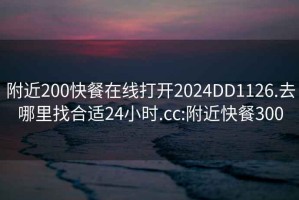 附近200快餐在线打开2024DD1126.去哪里找合适24小时.cc:附近快餐300